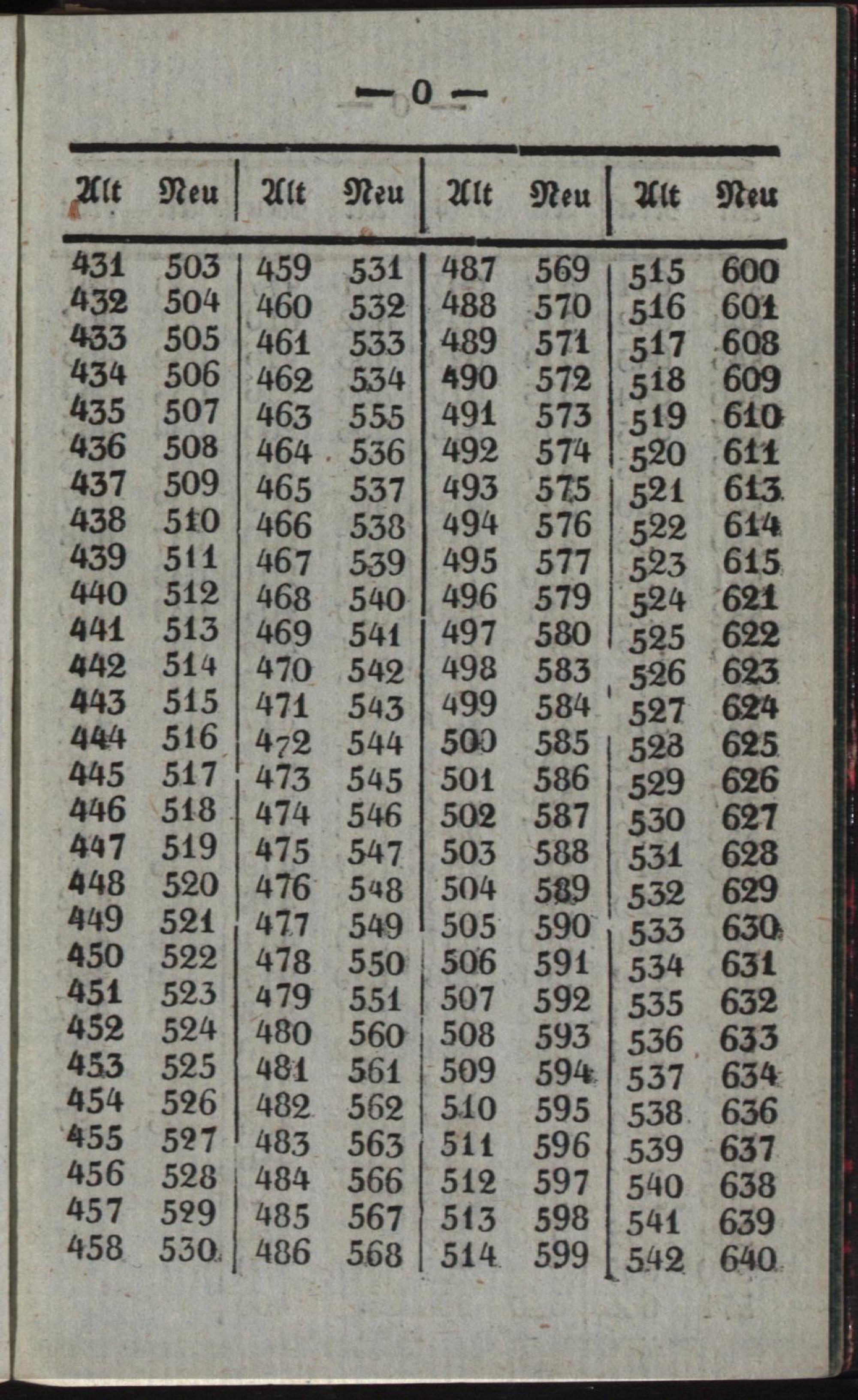 — 0 —

| Alt | Neu | Alt | Neu | Alt | Neu | Alt | Neu |
|---|---|---|---|---|---|---|---|
| 431 | 503 | 459 | 531 | 487 | 569 | 515 | 600 |
| 432 | 504 | 460 | 532 | 488 | 570 | 516 | 601 |
| 433 | 505 | 461 | 533 | 489 | 571 | 517 | 608 |
| 434 | 506 | 462 | 534 | 490 | 572 | 518 | 609 |
| 435 | 507 | 463 | 555 | 491 | 573 | 519 | 610 |
| 436 | 508 | 464 | 536 | 492 | 574 | 520 | 611 |
| 437 | 509 | 465 | 537 | 493 | 575 | 521 | 613 |
| 438 | 510 | 466 | 538 | 494 | 576 | 522 | 614 |
| 439 | 511 | 467 | 539 | 495 | 577 | 523 | 615 |
| 440 | 512 | 468 | 540 | 496 | 579 | 524 | 621 |
| 441 | 513 | 469 | 541 | 497 | 580 | 525 | 622 |
| 442 | 514 | 470 | 542 | 498 | 583 | 526 | 623 |
| 443 | 515 | 471 | 543 | 499 | 584 | 527 | 624 |
| 444 | 516 | 472 | 544 | 500 | 585 | 528 | 625 |
| 445 | 517 | 473 | 545 | 501 | 586 | 529 | 626 |
| 446 | 518 | 474 | 546 | 502 | 587 | 530 | 627 |
| 447 | 519 | 475 | 547 | 503 | 588 | 531 | 628 |
| 448 | 520 | 476 | 548 | 504 | 589 | 532 | 629 |
| 449 | 521 | 477 | 549 | 505 | 590 | 533 | 630 |
| 450 | 522 | 478 | 550 | 506 | 591 | 534 | 631 |
| 451 | 523 | 479 | 551 | 507 | 592 | 535 | 632 |
| 452 | 524 | 480 | 560 | 508 | 593 | 536 | 633 |
| 453 | 525 | 481 | 561 | 509 | 594 | 537 | 634 |
| 454 | 526 | 482 | 562 | 510 | 595 | 538 | 636 |
| 455 | 527 | 483 | 563 | 511 | 596 | 539 | 637 |
| 456 | 528 | 484 | 566 | 512 | 597 | 540 | 638 |
| 457 | 529 | 485 | 567 | 513 | 598 | 541 | 639 |
| 458 | 530 | 486 | 568 | 514 | 599 | 542 | 640 |